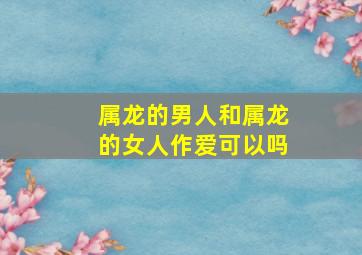 属龙的男人和属龙的女人作爱可以吗